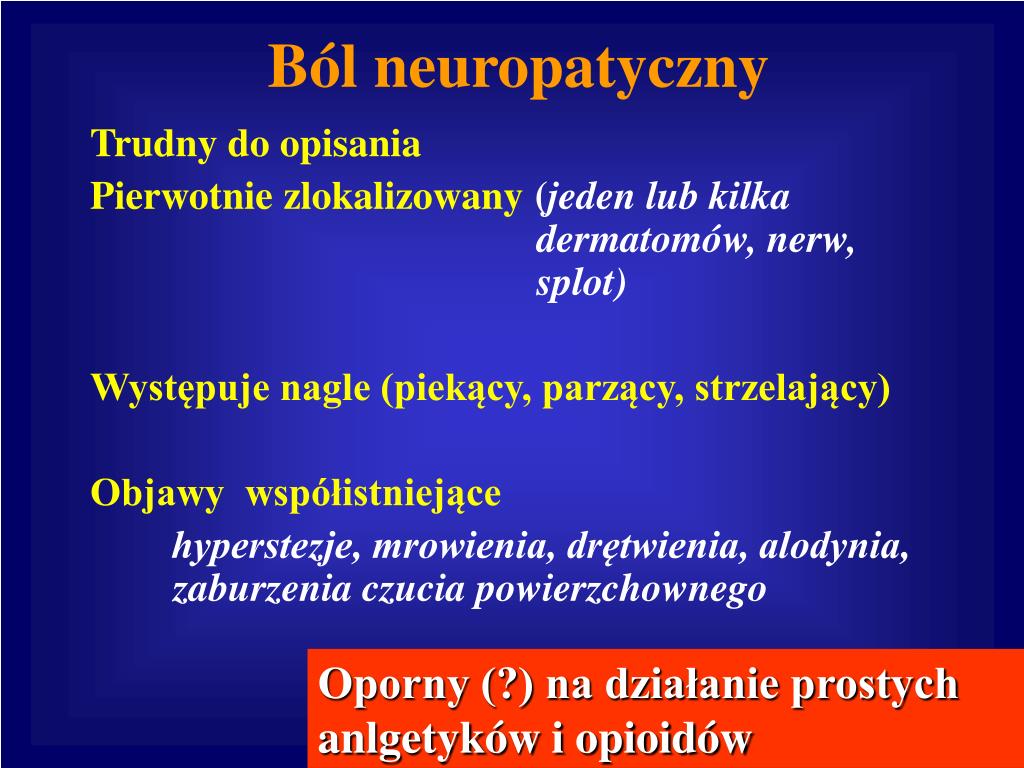 Ból neuropatyczny

Trudny do opisania

Pierwotnie zlokalizowany (jeden lub kilka dermatomów, nerw, splot)

Występuje nagle (piekący, parzący, strzelający)

Objawy współistniejące

hyperstezje, mrowienia, drętwienia, alodynia, zaburzenia czucia powierzchownego

Oporny (?) na działanie prostych anlgetyków i opioidów